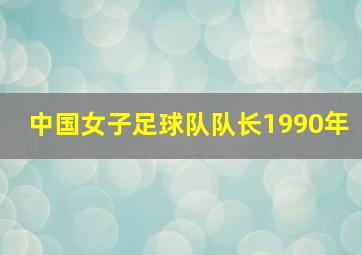 中国女子足球队队长1990年